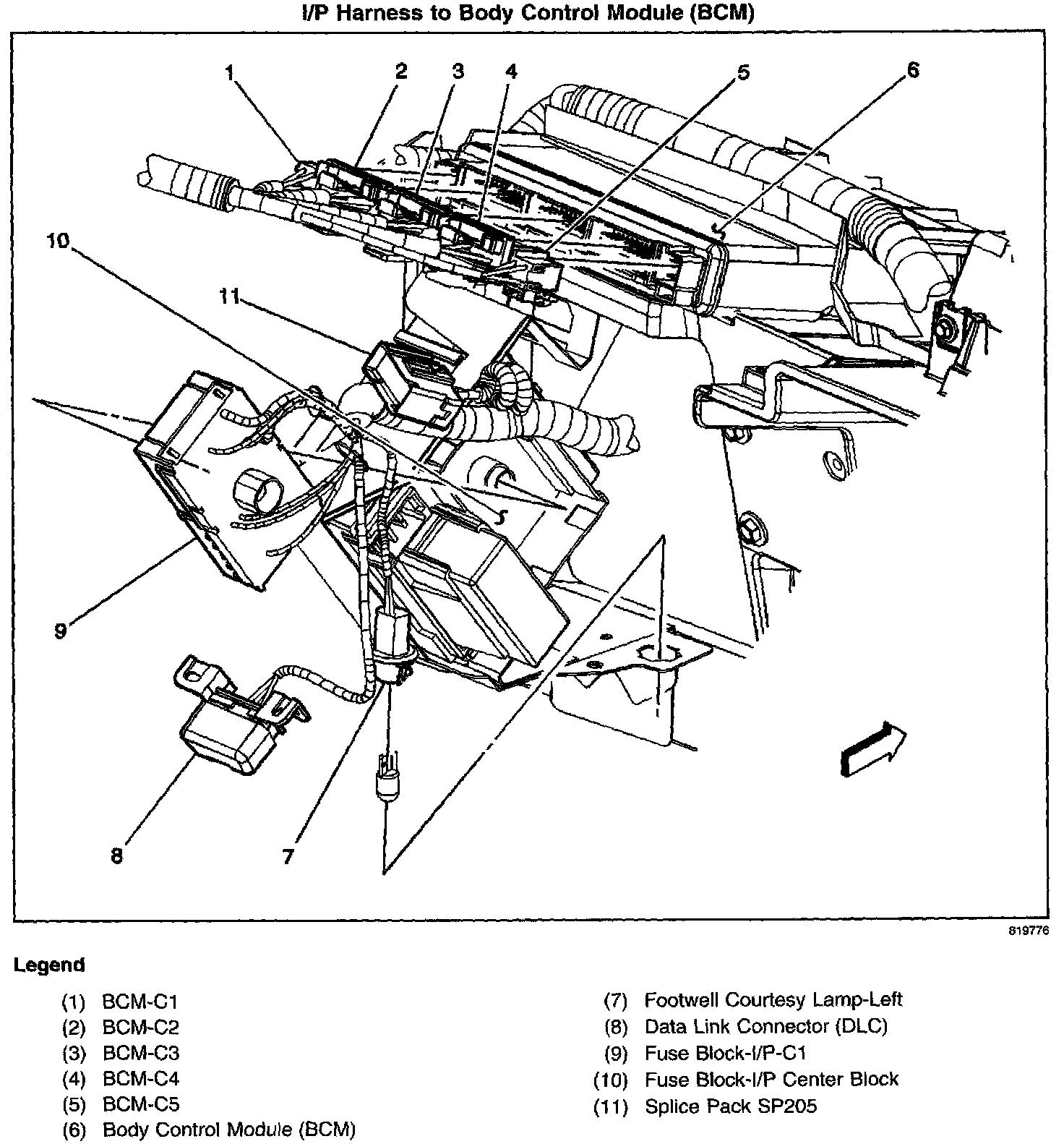 I/P Harness to Body Control Module (BCM)

1
2
3
4
5
6
10
11
9
8
7

819776

Legend

(1) BCM-C1
(2) BCM-C2
(3) BCM-C3
(4) BCM-C4
(5) BCM-C5
(6) Body Control Module (BCM)

(7) Footwell Courtesy Lamp-Left
(8) Data Link Connector (DLC)
(9) Fuse Block-I/P-C1
(10) Fuse Block-I/P Center Block
(11) Splice Pack SP205